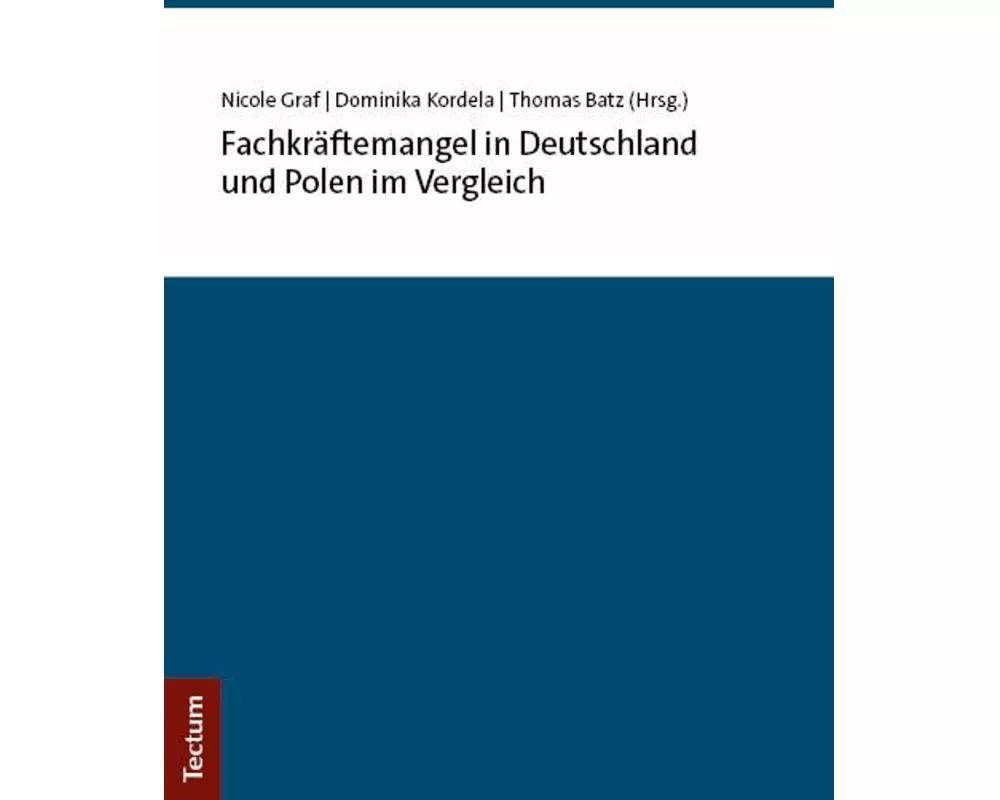 Nicole Graf | Dominika Kordela | Thomas Batz (Hrsg.)

Fachkräftemangel in Deutschland und Polen im Vergleich

Tectum